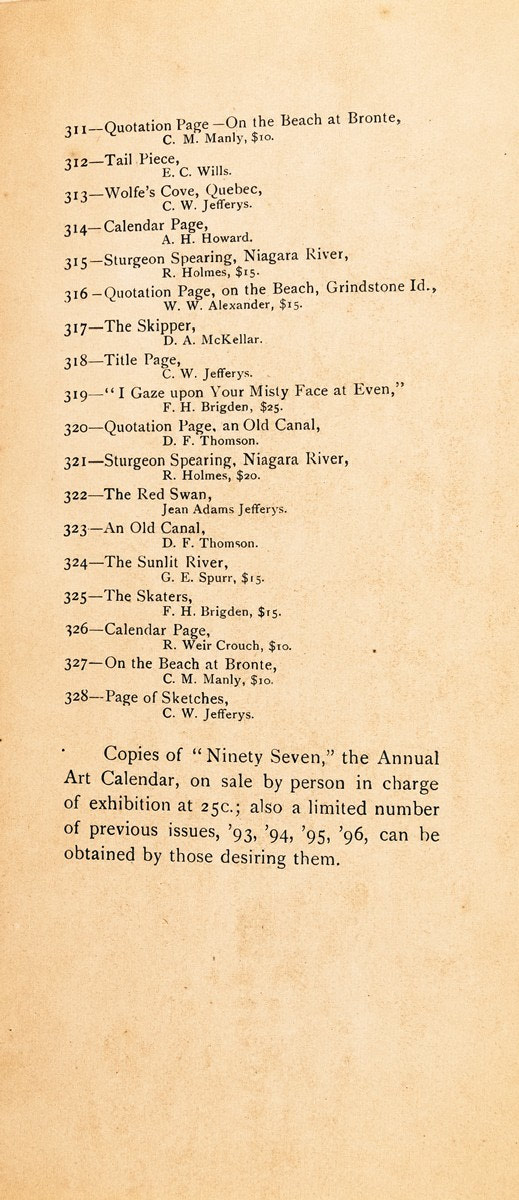 311—Quotation Page—On the Beach at Bronte,
C. M. Manly, \$10.

312—Tail Piece,
E. C. Wills.

313—Wolfe's Cove, Quebec,
C. W. Jefferys.

314—Calendar Page,
A. H. Howard.

315—Sturgeon Spearing, Niagara River,
R. Holmes, \$15.

316—Quotation Page, on the Beach, Grindstone Id.,
W. W. Alexander, \$15.

317—The Skipper,
D. A. McKellar.

318—Title Page,
C. W. Jefferys.

319—"I Gaze upon Your Misty Face at Even,"
F. H. Brigden, \$25.

320—Quotation Page, an Old Canal,
D. F. Thomson.

321—Sturgeon Spearing, Niagara River,
R. Holmes, \$20.

322—The Red Swan,
Jean Adams Jefferys.

323—An Old Canal,
D. F. Thomson.

324—The Sunlit River,
G. E. Spurr, \$15.

325—The Skaters,
F. H. Brigden, \$15.

326—Calendar Page,
R. Weir Crouch, \$10.

327—On the Beach at Bronte,
C. M. Manly, \$10.

328—Page of Sketches,
C. W. Jefferys.

Copies of "Ninety Seven," the Annual Art Calendar, on sale by person in charge of exhibition at 25c.; also a limited number of previous issues, '93, '94, '95, '96, can be obtained by those desiring them.